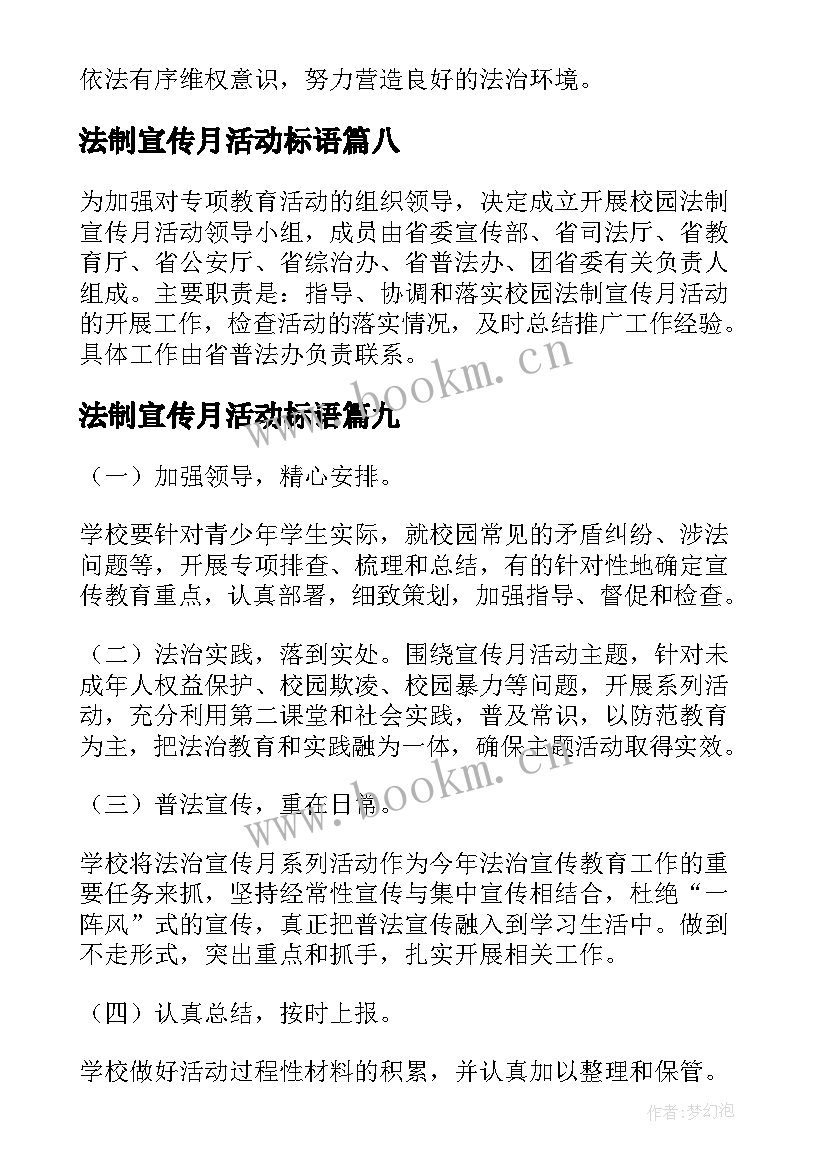 依法有序维权意识，努力营造良好的法治环境。

法制宣传月活动标语篇八

为加强对专项教育活动的组织领导，决定成立开展校园法制宣传月活动领导小组，成员由省委宣传部、省司法厅、省教育厅、省公安厅、省综治办、省普法办、团省委有关负责人组成。主要职责是：指导、协调和落实校园法制宣传月活动的开展工作，检查活动的落实情况，及时总结推广工作经验。具体工作由省普法办负责联系。

www.bookm.cn

法制宣传月活动标语篇九

（一）加强领导，精心安排。

学校要针对青少年学生实际，就校园常见的矛盾纠纷、涉法问题等，开展专项排查、梳理和总结，有的针对性地确定宣传教育重点，认真部署，细致策划，加强指导、督促和检查。

（二）法治实践，落到实处。围绕宣传月活动主题，针对未成年人权益保护、校园欺凌、校园暴力等问题，开展系列活动，充分利用第二课堂和社会实践，普及常识，以防范教育为主，把法治教育和实践融为一体，确保主题活动取得实效。

www.bookm.cn

（三）普法宣传，重在日常。

学校将法治宣传月系列活动作为今年法治宣传教育工作的重要任务来抓，坚持经常性宣传与集中宣传相结合，杜绝“一阵风”式的宣传，真正把普法宣传融入到学习生活中。做到不走形式，突出重点和抓手，扎实开展相关工作。

（四）认真总结，按时上报。

学校做好活动过程性材料的积累，并认真加以整理和保管。

作者：梦幻泡